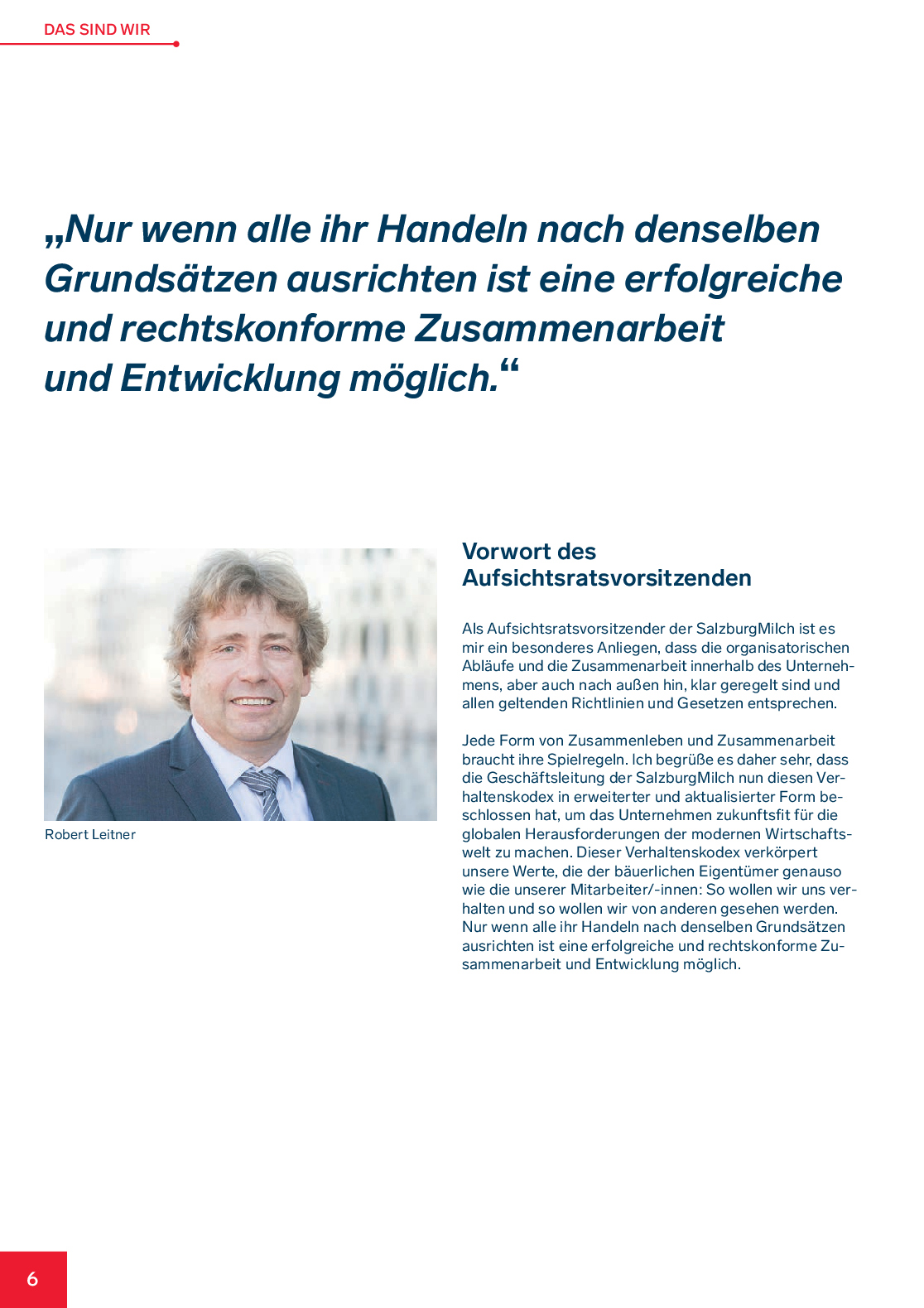 DAS SIND WIR

„Nur wenn alle ihr Handeln nach denselben Grundsätzen ausrichten ist eine erfolgreiche und rechtskonforme Zusammenarbeit und Entwicklung möglich.“

Robert Leitner

Vorwort des Aufsichtsratsvorsitzenden

Als Aufsichtsratsvorsitzender der SalzburgMilch ist es mir ein besonderes Anliegen, dass die organisatorischen Abläufe und die Zusammenarbeit innerhalb des Unternehmens, aber auch nach außen hin, klar geregelt sind und allen geltenden Richtlinien und Gesetzen entsprechen.

Jede Form von Zusammenleben und Zusammenarbeit braucht ihre Spielregeln. Ich begrüße es daher sehr, dass die Geschäftsleitung der SalzburgMilch nun diesen Verhaltenskodex in erweiterter und aktualisierter Form beschlossen hat, um das Unternehmen zukunftsfit für die globalen Herausforderungen der modernen Wirtschaftswelt zu machen. Dieser Verhaltenskodex verkörpert unsere Werte, die der bäuerlichen Eigentümer genauso wie die unserer Mitarbeiter/-innen: So wollen wir uns verhalten und so wollen wir von anderen gesehen werden. Nur wenn alle ihr Handeln nach denselben Grundsätzen ausrichten ist eine erfolgreiche und rechtskonforme Zusammenarbeit und Entwicklung möglich.

6